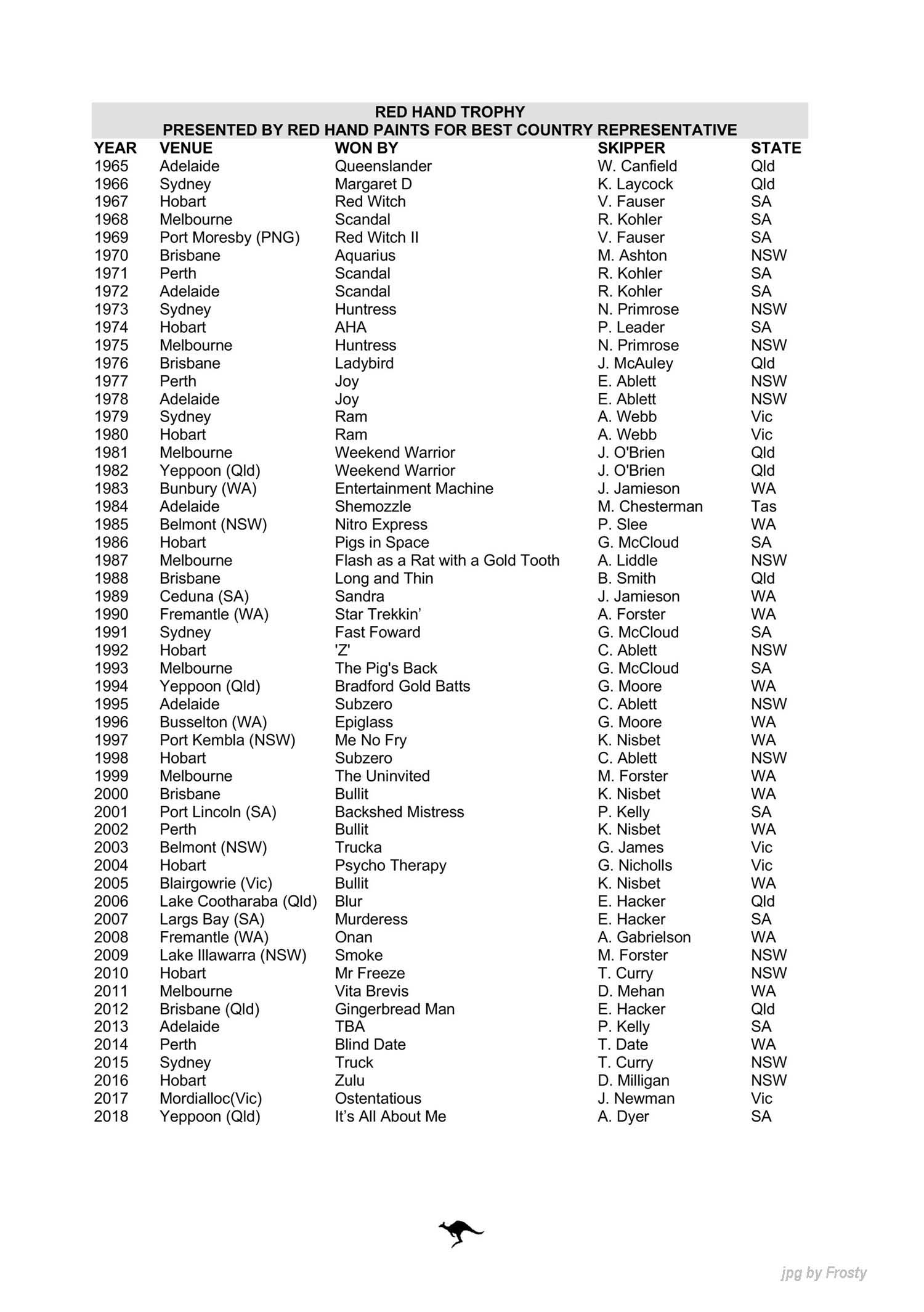 RED HAND TROPHY
PRESENTED BY RED HAND PAINTS FOR BEST COUNTRY REPRESENTATIVE

| YEAR | VENUE | WON BY | SKIPPER | STATE |
|---|---|---|---|---|
| 1965 | Adelaide | Queenslander | W. Canfield | Qld |
| 1966 | Sydney | Margaret D | K. Laycock | Qld |
| 1967 | Hobart | Red Witch | V. Fauser | SA |
| 1968 | Melbourne | Scandal | R. Kohler | SA |
| 1969 | Port Moresby (PNG) | Red Witch II | V. Fauser | SA |
| 1970 | Brisbane | Aquarius | M. Ashton | NSW |
| 1971 | Perth | Scandal | R. Kohler | SA |
| 1972 | Adelaide | Scandal | R. Kohler | SA |
| 1973 | Sydney | Huntress | N. Primrose | NSW |
| 1974 | Hobart | AHA | P. Leader | SA |
| 1975 | Melbourne | Huntress | N. Primrose | NSW |
| 1976 | Brisbane | Ladybird | J. McAuley | Qld |
| 1977 | Perth | Joy | E. Ablett | NSW |
| 1978 | Adelaide | Joy | E. Ablett | NSW |
| 1979 | Sydney | Ram | A. Webb | Vic |
| 1980 | Hobart | Ram | A. Webb | Vic |
| 1981 | Melbourne | Weekend Warrior | J. O'Brien | Qld |
| 1982 | Yeppoon (Qld) | Weekend Warrior | J. O'Brien | Qld |
| 1983 | Bunbury (WA) | Entertainment Machine | J. Jamieson | WA |
| 1984 | Adelaide | Shemozzle | M. Chesterman | Tas |
| 1985 | Belmont (NSW) | Nitro Express | P. Slee | WA |
| 1986 | Hobart | Pigs in Space | G. McCloud | SA |
| 1987 | Melbourne | Flash as a Rat with a Gold Tooth | A. Liddle | NSW |
| 1988 | Brisbane | Long and Thin | B. Smith | Qld |
| 1989 | Ceduna (SA) | Sandra | J. Jamieson | WA |
| 1990 | Fremantle (WA) | Star Trekkin' | A. Forster | WA |
| 1991 | Sydney | Fast Foward | G. McCloud | SA |
| 1992 | Hobart | 'Z' | C. Ablett | NSW |
| 1993 | Melbourne | The Pig's Back | G. McCloud | SA |
| 1994 | Yeppoon (Qld) | Bradford Gold Batts | G. Moore | WA |
| 1995 | Adelaide | Subzero | C. Ablett | NSW |
| 1996 | Busselton (WA) | Epiglass | G. Moore | WA |
| 1997 | Port Kembla (NSW) | Me No Fry | K. Nisbet | WA |
| 1998 | Hobart | Subzero | C. Ablett | NSW |
| 1999 | Melbourne | The Uninvited | M. Forster | WA |
| 2000 | Brisbane | Bullit | K. Nisbet | WA |
| 2001 | Port Lincoln (SA) | Backshed Mistress | P. Kelly | SA |
| 2002 | Perth | Bullit | K. Nisbet | WA |
| 2003 | Belmont (NSW) | Trucka | G. James | Vic |
| 2004 | Hobart | Psycho Therapy | G. Nicholls | Vic |
| 2005 | Blairgowrie (Vic) | Bullit | K. Nisbet | WA |
| 2006 | Lake Cootharaba (Qld) | Blur | E. Hacker | Qld |
| 2007 | Largs Bay (SA) | Murderess | E. Hacker | SA |
| 2008 | Fremantle (WA) | Onan | A. Gabrielson | WA |
| 2009 | Lake Illawarra (NSW) | Smoke | M. Forster | NSW |
| 2010 | Hobart | Mr Freeze | T. Curry | NSW |
| 2011 | Melbourne | Vita Brevis | D. Mehan | WA |
| 2012 | Brisbane (Qld) | Gingerbread Man | E. Hacker | Qld |
| 2013 | Adelaide | TBA | P. Kelly | SA |
| 2014 | Perth | Blind Date | T. Date | WA |
| 2015 | Sydney | Truck | T. Curry | NSW |
| 2016 | Hobart | Zulu | D. Milligan | NSW |
| 2017 | Mordialloc(Vic) | Ostentatious | J. Newman | Vic |
| 2018 | Yeppoon (Qld) | It's All About Me | A. Dyer | SA |

jpg by Frosty